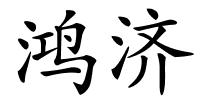 鸿济